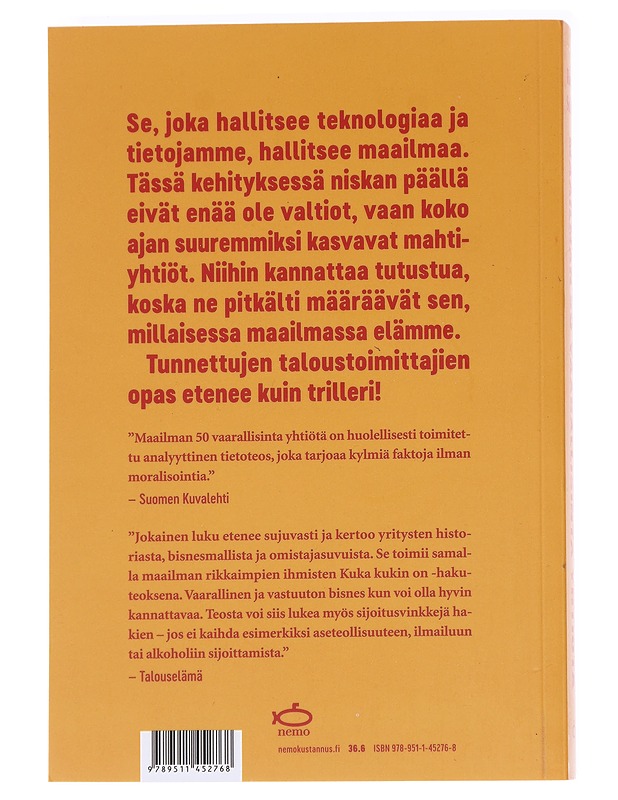 Se, joka hallitsee teknologiaa ja tietojamme, hallitsee maailmaa. Tässä kehityksessä niskan päällä eivät enää ole valtiot, vaan koko ajan suuremmiksi kasvavat mahtiyhtiöt. Niihin kannattaa tutustua, koska ne pitkälti määräävät sen, millaisessa maailmassa elämme.

Tunnettujen taloustoimittajien opas etenee kuin trilleri!

”Maailman 50 vaarallisinta yhtiötä on huolellisesti toimitettu analyyttinen tietoteos, joka tarjoaa kylmiä faktoja ilman moralisointia.”
– Suomen Kuvalehti

”Jokainen luku etenee sujuvasti ja kertoo yritysten historiasta, bisnesmallista ja omistajasuvuista. Se toimii samalla maailman rikkaimpien ihmisten Kuka kukin on -hakuteoksena. Vaarallinen ja vastuuton bisnes kun voi olla hyvin kannattavaa. Teosta voi siis lukea myös sijoitusvinkkejä hakien – jos ei kaihda esimerkiksi aseteollisuuteen, ilmailuun tai alkoholiin sijoittamista.”
– Talouselämä

nemo

nemokustannus.fi 36.6 ISBN 978-951-1-45276-8

9 789511 452768